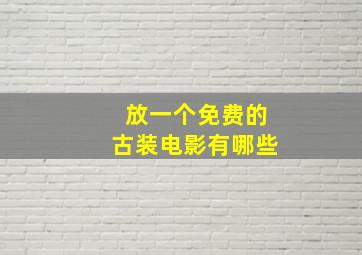 放一个免费的
古装电影有哪些